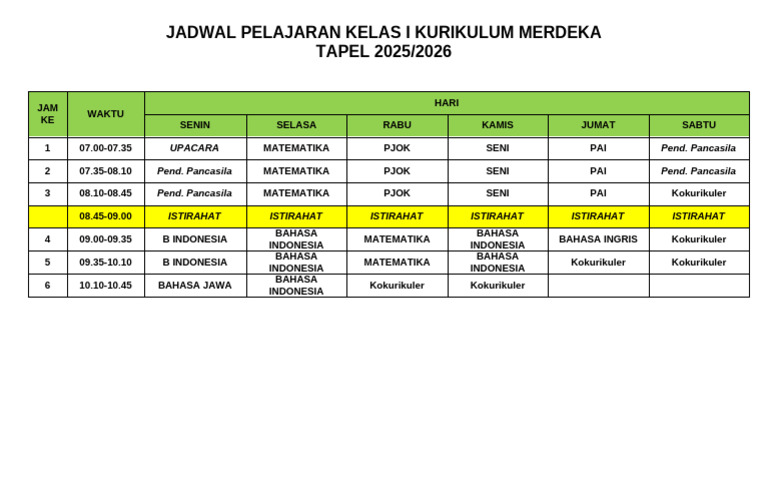 JADWAL PELAJARAN KELAS I KURIKULUM MERDEKA
TAPEL 2025/2026

| JAM KE | WAKTU | HARI | | | | | |
|---|---|---|---|---|---|---|---|
| | | SENIN | SELASA | RABU | KAMIS | JUMAT | SABTU |
| 1 | 07.00-07.35 | UPACARA | MATEMATIKA | PJOK | SENI | PAI | Pend. Pancasila |
| 2 | 07.35-08.10 | Pend. Pancasila | MATEMATIKA | PJOK | SENI | PAI | Pend. Pancasila |
| 3 | 08.10-08.45 | Pend. Pancasila | MATEMATIKA | PJOK | SENI | PAI | Kokurikuler |
| | 08.45-09.00 | ISTIRAHAT | ISTIRAHAT | ISTIRAHAT | ISTIRAHAT | ISTIRAHAT | ISTIRAHAT |
| 4 | 09.00-09.35 | B INDONESIA | BAHASA INDONESIA | MATEMATIKA | BAHASA INDONESIA | BAHASA INGRIS | Kokurikuler |
| 5 | 09.35-10.10 | B INDONESIA | BAHASA INDONESIA | MATEMATIKA | BAHASA INDONESIA | Kokurikuler | Kokurikuler |
| 6 | 10.10-10.45 | BAHASA JAWA | BAHASA INDONESIA | Kokurikuler | Kokurikuler | | |